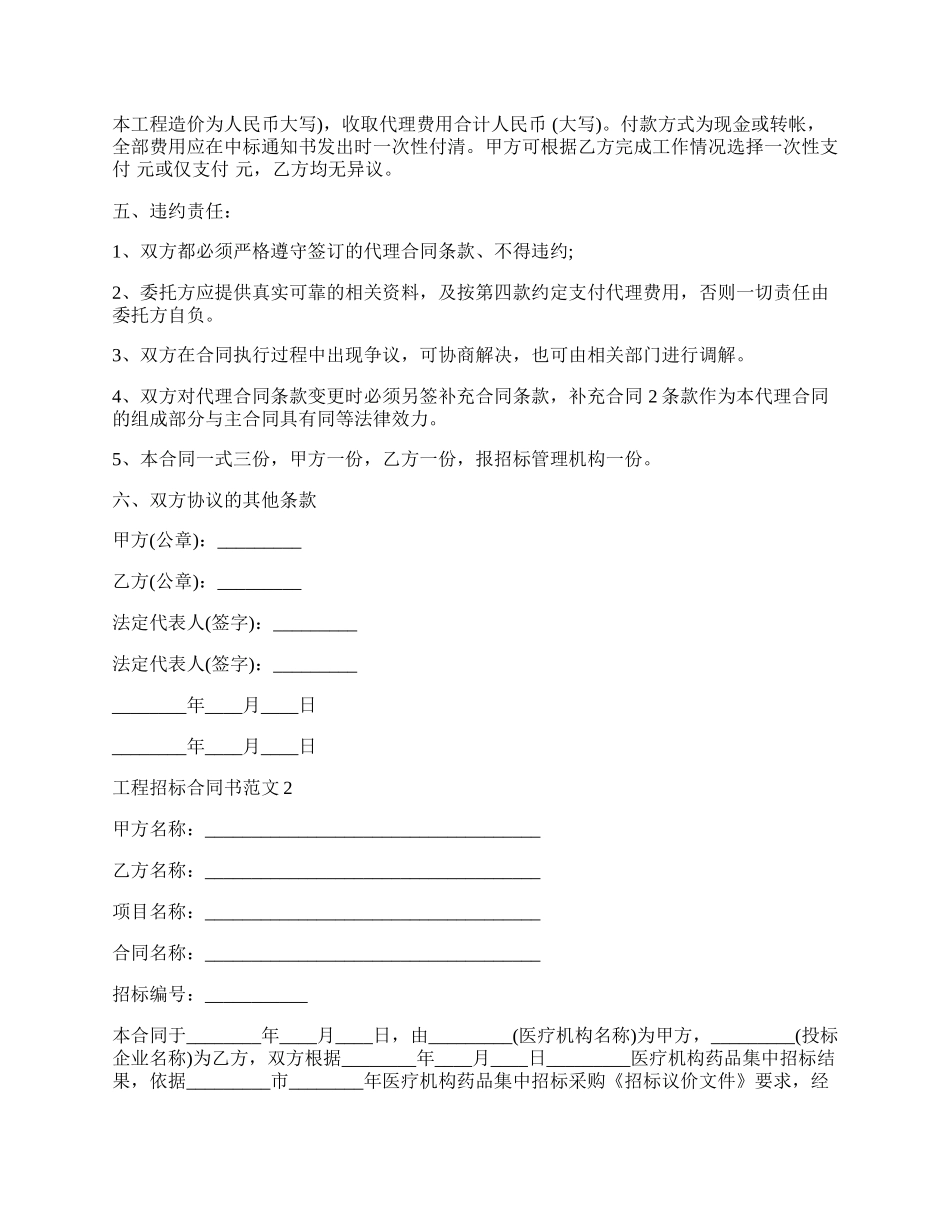 本工程造价为人民币大写)，收取代理费用合计人民币 (大写)。付款方式为现金或转帐，全部费用应在中标通知书发出时一次性付清。甲方可根据乙方完成工作情况选择一次性支付 元或仅支付 元，乙方均无异议。

五、违约责任：

1、双方都必须严格遵守签订的代理合同条款、不得违约;

2、委托方应提供真实可靠的相关资料，及按第四款约定支付代理费用，否则一切责任由委托方自负。

3、双方在合同执行过程中出现争议，可协商解决，也可由相关部门进行调解。

4、双方对代理合同条款变更时必须另签补充合同条款，补充合同 2 条款作为本代理合同的组成部分与主合同具有同等法律效力。

5、本合同一式三份，甲方一份，乙方一份，报招标管理机构一份。

六、双方协议的其他条款

甲方(公章)：_________

乙方(公章)：_________

法定代表人(签字)：_________

法定代表人(签字)：_________

________年____月____日

________年____月____日

工程招标合同书范文 2

甲方名称：____________________________________

乙方名称：____________________________________

项目名称：____________________________________

合同名称：____________________________________

招标编号：___________

本合同于________年____月____日，由_________(医疗机构名称)为甲方，_________(投标企业名称)为乙方，双方根据________年____月____日_________医疗机构药品集中招标结果，依据_________市________年医疗机构药品集中招标采购《招标议价文件》要求，经